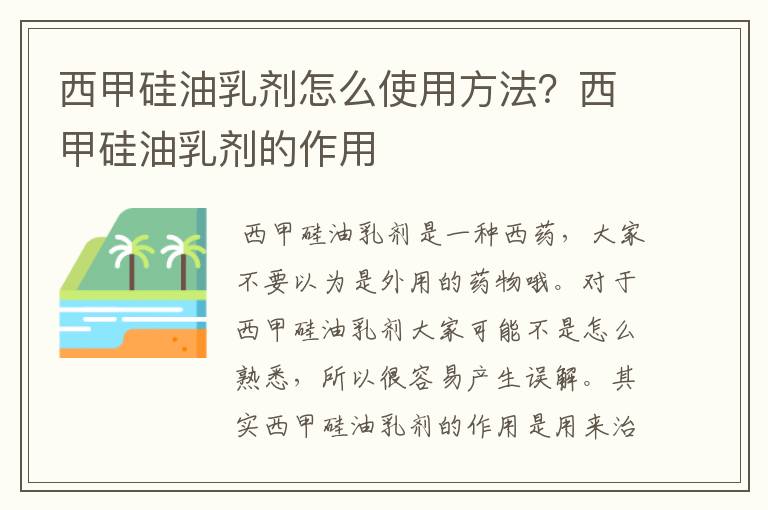 西甲硅油乳剂怎么使用方法？西甲硅油乳剂的作用

西甲硅油乳剂是一种西药，大家不要以为是外用的药物哦。对于西甲硅油乳剂大家可能不是怎么熟悉，所以很容易产生误解。其实西甲硅油乳剂的作用是用来治